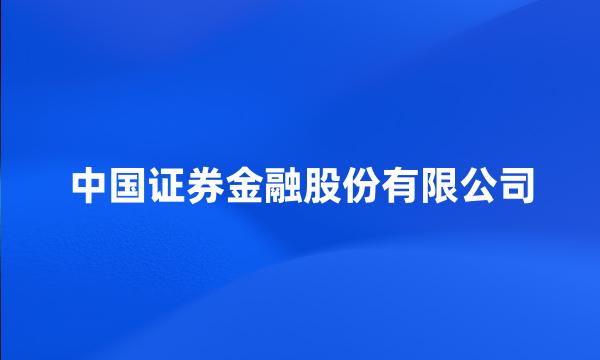 中国证券金融股份有限公司